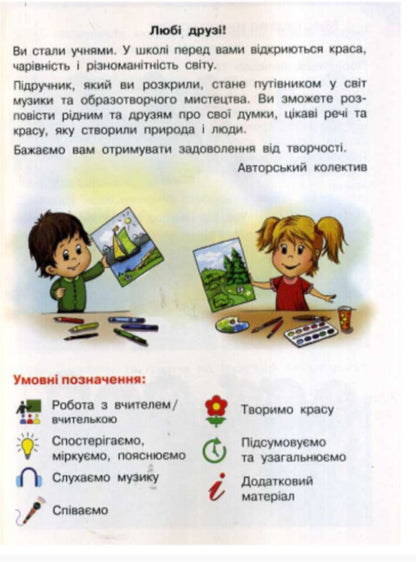 Любі друзі!

Ви стали учнями. У школі перед вами відкриються краса, чарівність і різноманітність світу.

Підручник, який ви розкрили, стане путівником у світ музики та образотворчого мистецтва. Ви зможете розповісти рідним та друзям про свої думки, цікаві речі та красу, яку створили природа і люди.

Бажаємо вам отримувати задоволення від творчості.

Авторський колектив

Умовні позначення:

Робота з вчителем/вчителькою

Спостерігаємо, міркуємо, пояснюємо

Слухаємо музику

Співаємо

Творимо красу

Підсумовуємо та узагальнюємо

Додатковий матеріал